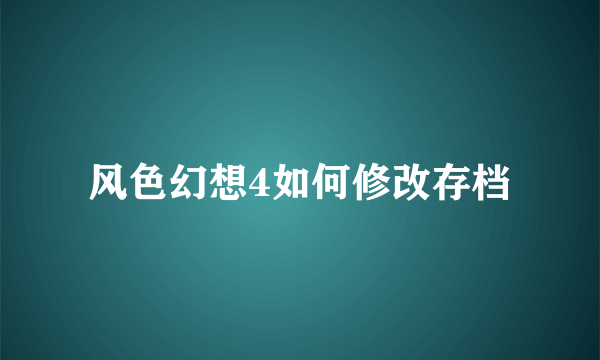 风色幻想4如何修改存档